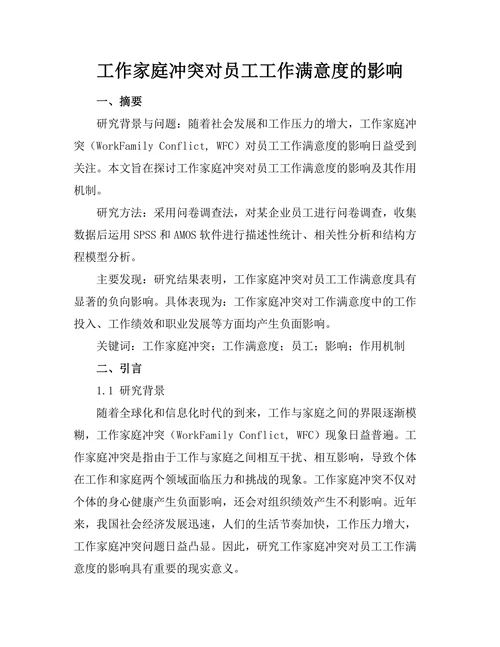 工作家庭冲突对员工工作满意度的影响

一、摘要

研究背景与问题：随着社会发展和工作压力的增大，工作家庭冲突（WorkFamily Conflict, WFC）对员工工作满意度的影响日益受到关注。本文旨在探讨工作家庭冲突对员工工作满意度的影响及其作用机制。

研究方法：采用问卷调查法，对某企业员工进行问卷调查，收集数据后运用SPSS和AMOS软件进行描述性统计、相关性分析和结构方程模型分析。

主要发现：研究结果表明，工作家庭冲突对员工工作满意度具有显著的负向影响。具体表现为：工作家庭冲突对工作满意度中的工作投入、工作绩效和职业发展等方面均产生负面影响。

关键词：工作家庭冲突；工作满意度；员工；影响；作用机制

二、引言

1.1 研究背景

随着全球化和信息化时代的到来，工作与家庭之间的界限逐渐模糊，工作家庭冲突（WorkFamily Conflict, WFC）现象日益普遍。工作家庭冲突是指由于工作与家庭之间相互干扰、相互影响，导致个体在工作和家庭两个领域面临压力和挑战的现象。工作家庭冲突不仅对个体的身心健康产生负面影响，还会对组织绩效产生不利影响。近年来，我国社会经济发展迅速，人们的生活节奏加快，工作压力增大，工作家庭冲突问题日益凸显。因此，研究工作家庭冲突对员工工作满意度的影响具有重要的现实意义。